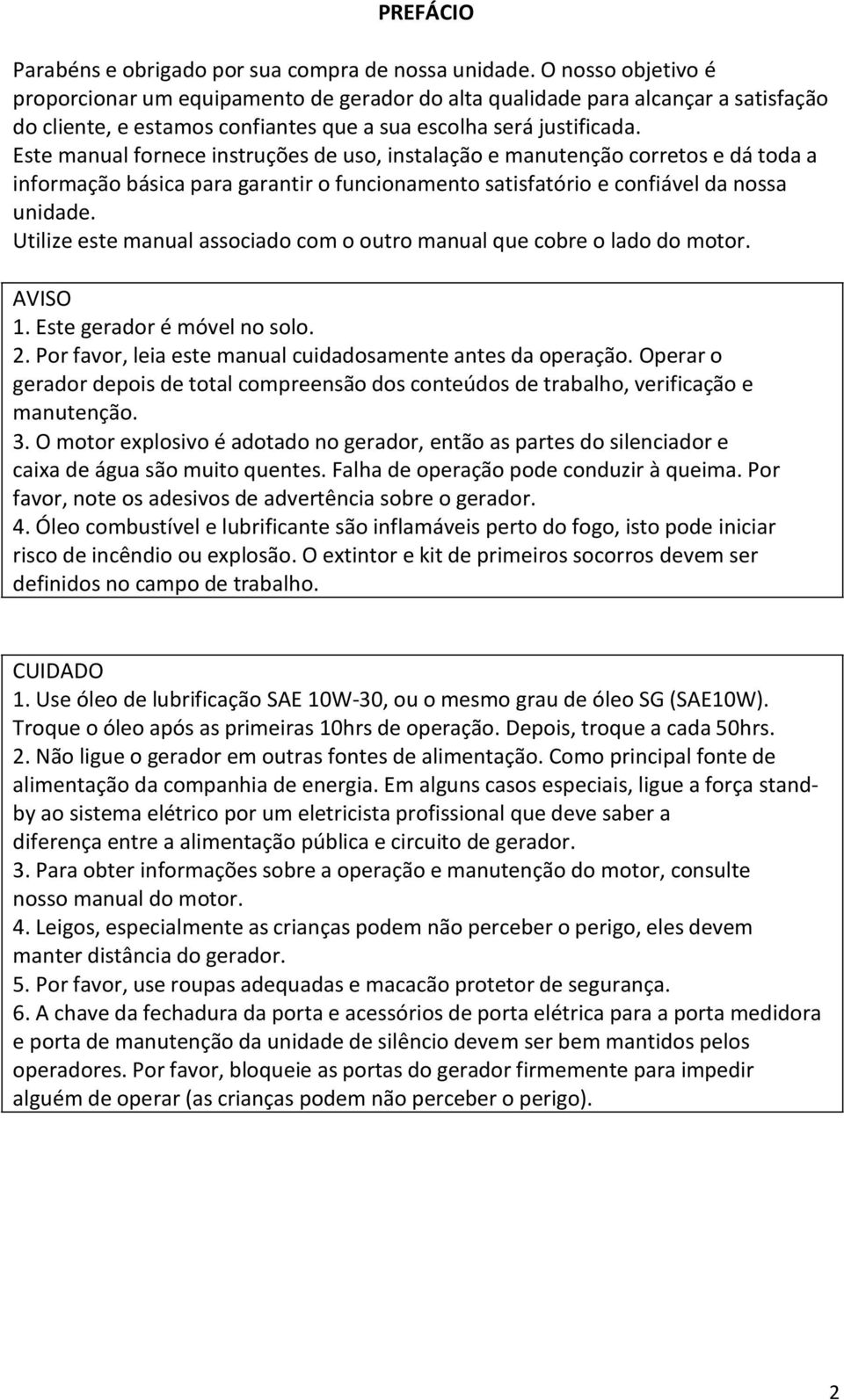 PREFÁCIO

Parabéns e obrigado por sua compra de nossa unidade. O nosso objetivo é proporcionar um equipamento de gerador do alta qualidade para alcançar a satisfação do cliente, e estamos confiantes que a sua escolha será justificada.
Este manual fornece instruções de uso, instalação e manutenção corretos e dá toda a informação básica para garantir o funcionamento satisfatório e confiável da nossa unidade.
Utilize este manual associado com o outro manual que cobre o lado do motor.

AVISO
1. Este gerador é móvel no solo.
2. Por favor, leia este manual cuidadosamente antes da operação. Operar o gerador depois de total compreensão dos conteúdos de trabalho, verificação e manutenção.
3. O motor explosivo é adotado no gerador, então as partes do silenciador e caixa de água são muito quentes. Falha de operação pode conduzir à queima. Por favor, note os adesivos de advertência sobre o gerador.
4. Óleo combustível e lubrificante são inflamáveis perto do fogo, isto pode iniciar risco de incêndio ou explosão. O extintor e kit de primeiros socorros devem ser definidos no campo de trabalho.

CUIDADO
1. Use óleo de lubrificação SAE 10W-30, ou o mesmo grau de óleo SG (SAE10W). Troque o óleo após as primeiras 10hrs de operação. Depois, troque a cada 50hrs.
2. Não ligue o gerador em outras fontes de alimentação. Como principal fonte de alimentação da companhia de energia. Em alguns casos especiais, ligue a força stand-by ao sistema elétrico por um eletricista profissional que deve saber a diferença entre a alimentação pública e circuito de gerador.
3. Para obter informações sobre a operação e manutenção do motor, consulte nosso manual do motor.
4. Leigos, especialmente as crianças podem não perceber o perigo, eles devem manter distância do gerador.
5. Por favor, use roupas adequadas e macacão protetor de segurança.
6. A chave da fechadura da porta e acessórios de porta elétrica para a porta medidora e porta de manutenção da unidade de silêncio devem ser bem mantidos pelos operadores. Por favor, bloqueie as portas do gerador firmemente para impedir alguém de operar (as crianças podem não perceber o perigo).

2